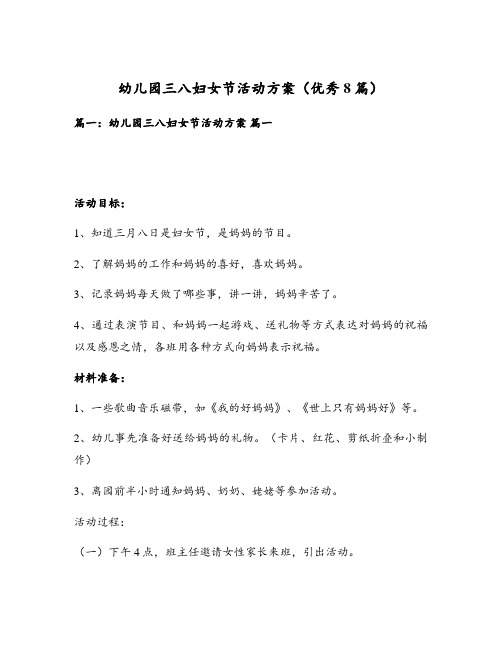 幼儿园三八妇女节活动方案（优秀8篇）

篇一：幼儿园三八妇女节活动方案 篇一

活动目标：

1、知道三月八日是妇女节，是妈妈的节日。

2、了解妈妈的工作和妈妈的喜好，喜欢妈妈。

3、记录妈妈每天做了哪些事，讲一讲，妈妈辛苦了。

4、通过表演节目、和妈妈一起游戏、送礼物等方式表达对妈妈的祝福以及感恩之情，各班用各种方式向妈妈表示祝福。

材料准备：

1、一些歌曲音乐磁带，如《我的好妈妈》、《世上只有妈妈好》等。

2、幼儿事先准备好送给妈妈的礼物。（卡片、红花、剪纸折叠和小制作）

3、离园前半小时通知妈妈、奶奶、姥姥等参加活动。

活动过程：

（一）下午4点，班主任邀请女性家长来班，引出活动。